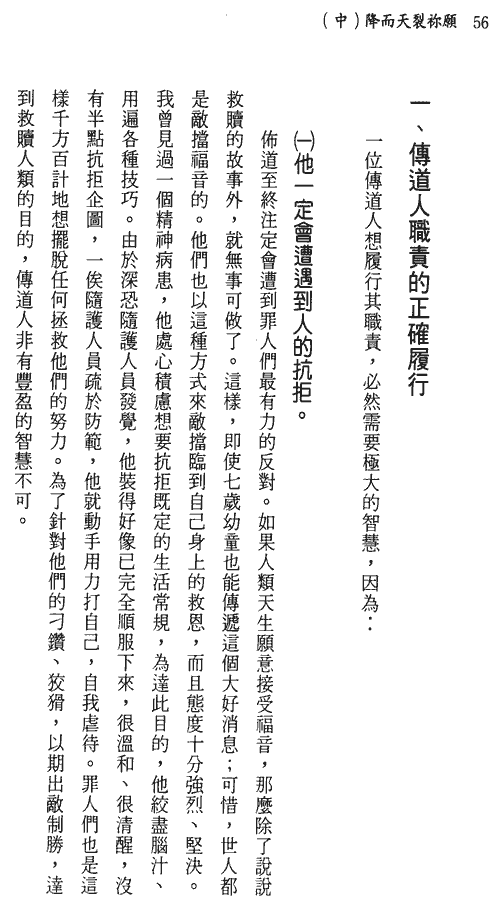 （中）降而天裂祢願　56

一、傳道人職責的正確履行

一位傳道人想履行其職責，必然需要極大的智慧，因為：

㈠他一定會遭遇到人的抗拒。

佈道至終注定會遭到罪人們最有力的反對。如果人類天生願意接受福音，那麼除了說說救贖的故事外，就無事可做了。這樣，即使七歲幼童也能傳遞這個大好消息；可惜，世人都是敵擋福音的。他們也以這種方式來敵擋臨到自己身上的救恩，而且態度十分強烈、堅決。我曾見過一個精神病患，他處心積慮想要抗拒既定的生活常規，為達此目的，他絞盡腦汁、用遍各種技巧。由於深恐隨護人員發覺，他裝得好像已完全順服下來，很溫和、很清醒，沒有半點抗拒企圖，一俟隨護人員疏於防範，他就動手用力打自己，自我虐待。罪人們也是這樣千方百計地想擺脫任何拯救他們的努力。為了針對他們的刁鑽、狡猾，以期出敵制勝，達到救贖人類的目的，傳道人非有豐盈的智慧不可。